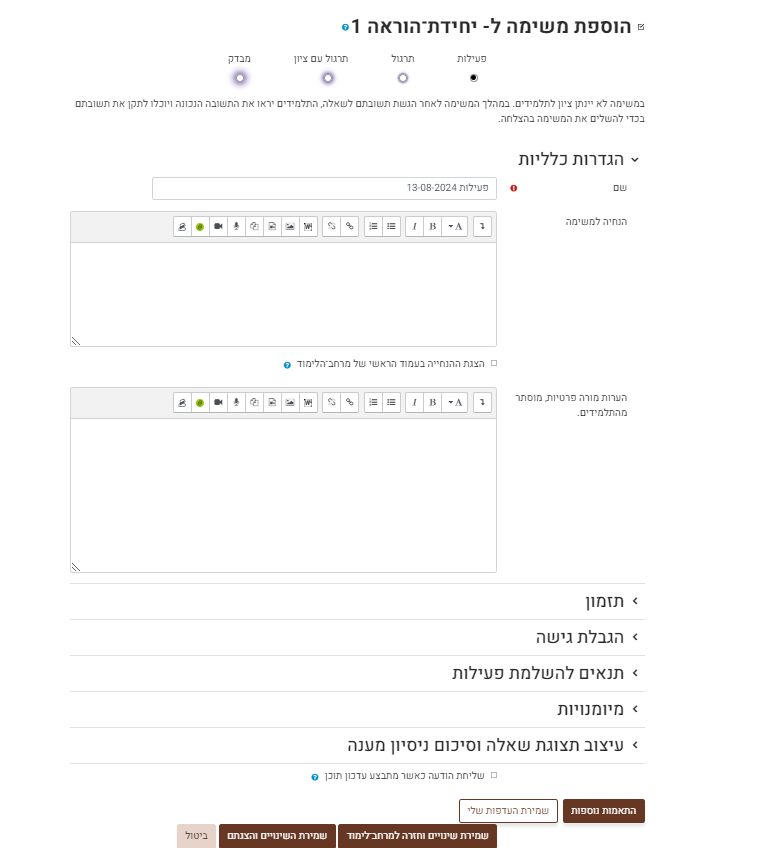 הוספת משימה ל- יחידת־הוראה 1

פעילות
תרגול
תרגול עם ציון
מבדק

במשימה לא יינתן ציון לתלמידים. במהלך המשימה לאחר הגשת תשובתם לשאלה, התלמידים יראו את התשובה הנכונה ויוכלו לתקן את תשובתם בכדי להשלים את המשימה בהצלחה.

הגדרות כלליות

שם
פעילות 13-08-2024

הנחיה למשימה

הצגת ההנחייה בעמוד הראשי של מרחב־הלימוד

הערות מורה פרטיות, מוסתר מהתלמידים.

תזמון

הגבלת גישה

תנאים להשלמת פעילות

מיומנויות

עיצוב תצוגת שאלה וסיכום ניסיון מענה

שליחת הודעה כאשר מתבצע עדכון תוכן

התאמות נוספות
שמירת העדפות שלי

שמירת שינויים וחזרה למרחב־לימוד
שמירת השינויים והצגתם
ביטול